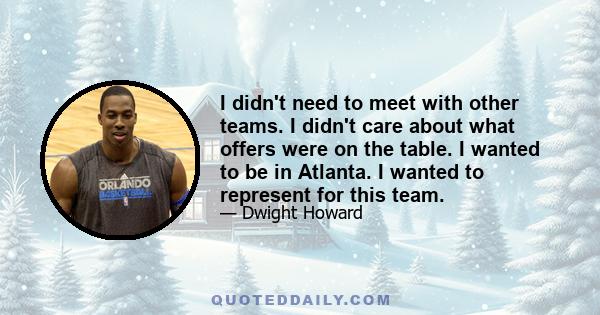 ORLANDO
BASKETBALL

I didn't need to meet with other teams. I didn't care about what offers were on the table. I wanted to be in Atlanta. I wanted to represent for this team.

— Dwight Howard

QUOTEDDAILY.COM